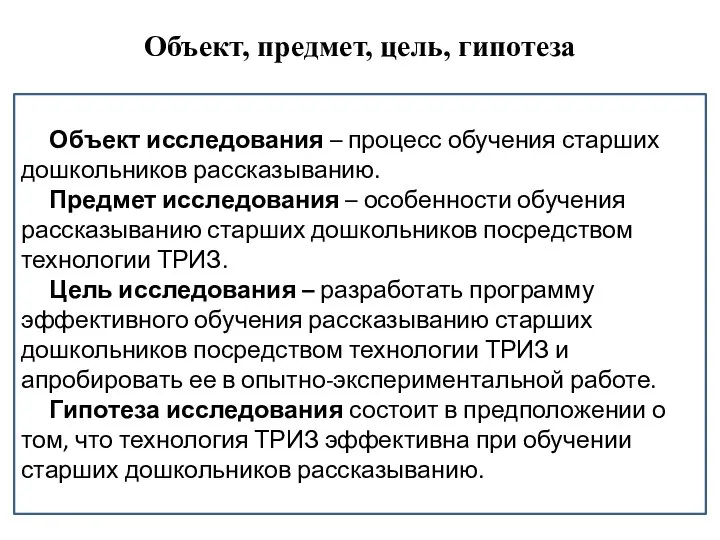 Объект, предмет, цель, гипотеза

Объект исследования – процесс обучения старших дошкольников рассказыванию.

Предмет исследования – особенности обучения рассказыванию старших дошкольников посредством технологии ТРИЗ.

Цель исследования – разработать программу эффективного обучения рассказыванию старших дошкольников посредством технологии ТРИЗ и апробировать ее в опытно-экспериментальной работе.

Гипотеза исследования состоит в предположении о том, что технология ТРИЗ эффективна при обучении старших дошкольников рассказыванию.